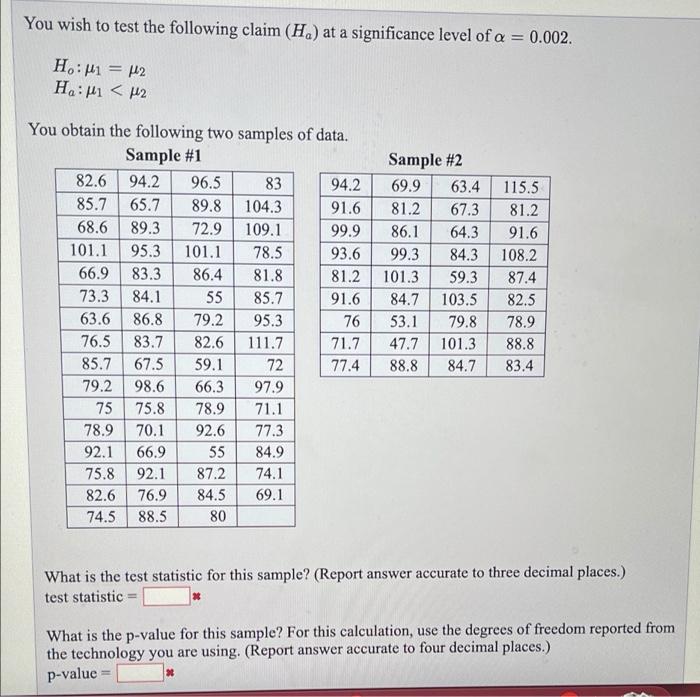 You wish to test the following claim ($H_a$) at a significance level of $\alpha = 0.002$.

$H_o: \mu_1 = \mu_2$
$H_a: \mu_1 < \mu_2$

You obtain the following two samples of data.

Sample #1

| | | | |
|---|---|---|---|
| 82.6 | 94.2 | 96.5 | 83 |
| 85.7 | 65.7 | 89.8 | 104.3 |
| 68.6 | 89.3 | 72.9 | 109.1 |
| 101.1 | 95.3 | 101.1 | 78.5 |
| 66.9 | 83.3 | 86.4 | 81.8 |
| 73.3 | 84.1 | 55 | 85.7 |
| 63.6 | 86.8 | 79.2 | 95.3 |
| 76.5 | 83.7 | 82.6 | 111.7 |
| 85.7 | 67.5 | 59.1 | 72 |
| 79.2 | 98.6 | 66.3 | 97.9 |
| 75 | 75.8 | 78.9 | 71.1 |
| 78.9 | 70.1 | 92.6 | 77.3 |
| 92.1 | 66.9 | 55 | 84.9 |
| 75.8 | 92.1 | 87.2 | 74.1 |
| 82.6 | 76.9 | 84.5 | 69.1 |
| 74.5 | 88.5 | 80 | |

Sample #2

| | | | |
|---|---|---|---|
| 94.2 | 69.9 | 63.4 | 115.5 |
| 91.6 | 81.2 | 67.3 | 81.2 |
| 99.9 | 86.1 | 64.3 | 91.6 |
| 93.6 | 99.3 | 84.3 | 108.2 |
| 81.2 | 101.3 | 59.3 | 87.4 |
| 91.6 | 84.7 | 103.5 | 82.5 |
| 76 | 53.1 | 79.8 | 78.9 |
| 71.7 | 47.7 | 101.3 | 88.8 |
| 77.4 | 88.8 | 84.7 | 83.4 |

What is the test statistic for this sample? (Report answer accurate to three decimal places.)
test statistic =

What is the p-value for this sample? For this calculation, use the degrees of freedom reported from the technology you are using. (Report answer accurate to four decimal places.)
p-value =